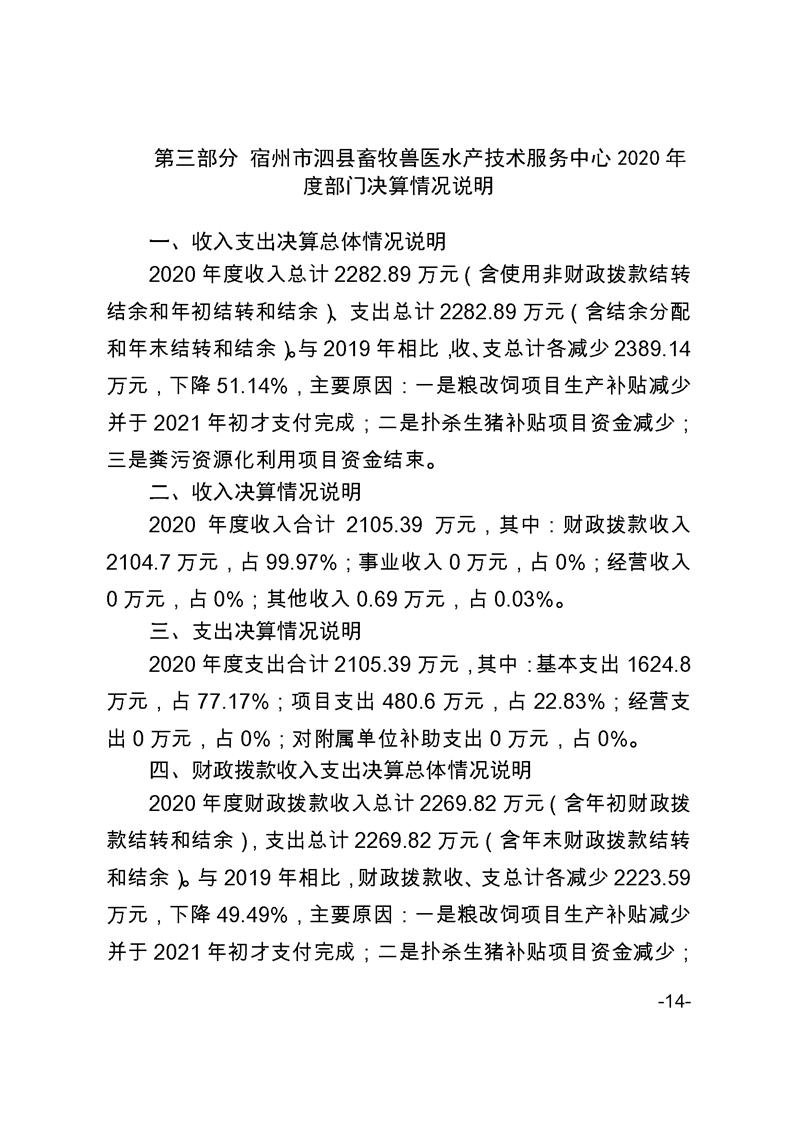 第三部分 宿州市泗县畜牧兽医水产技术服务中心 2020 年度部门决算情况说明

一、收入支出决算总体情况说明

2020 年度收入总计 2282.89 万元（含使用非财政拨款结转结余和年初结转和结余）、支出总计 2282.89 万元（含结余分配和年末结转和结余）。与 2019 年相比，收、支总计各减少 2389.14 万元，下降 51.14%，主要原因：一是粮改饲项目生产补贴减少并于 2021 年初才支付完成；二是扑杀生猪补贴项目资金减少；三是粪污资源化利用项目资金结束。

二、收入决算情况说明

2020 年度收入合计 2105.39 万元，其中：财政拨款收入 2104.7 万元，占 99.97%；事业收入 0 万元，占 0%；经营收入 0 万元，占 0%；其他收入 0.69 万元，占 0.03%。

三、支出决算情况说明

2020 年度支出合计 2105.39 万元，其中：基本支出 1624.8 万元，占 77.17%；项目支出 480.6 万元，占 22.83%；经营支出 0 万元，占 0%；对附属单位补助支出 0 万元，占 0%。

四、财政拨款收入支出决算总体情况说明

2020 年度财政拨款收入总计 2269.82 万元（含年初财政拨款结转和结余），支出总计 2269.82 万元（含年末财政拨款结转和结余）。与 2019 年相比，财政拨款收、支总计各减少 2223.59 万元，下降 49.49%，主要原因：一是粮改饲项目生产补贴减少并于 2021 年初才支付完成；二是扑杀生猪补贴项目资金减少；

-14-